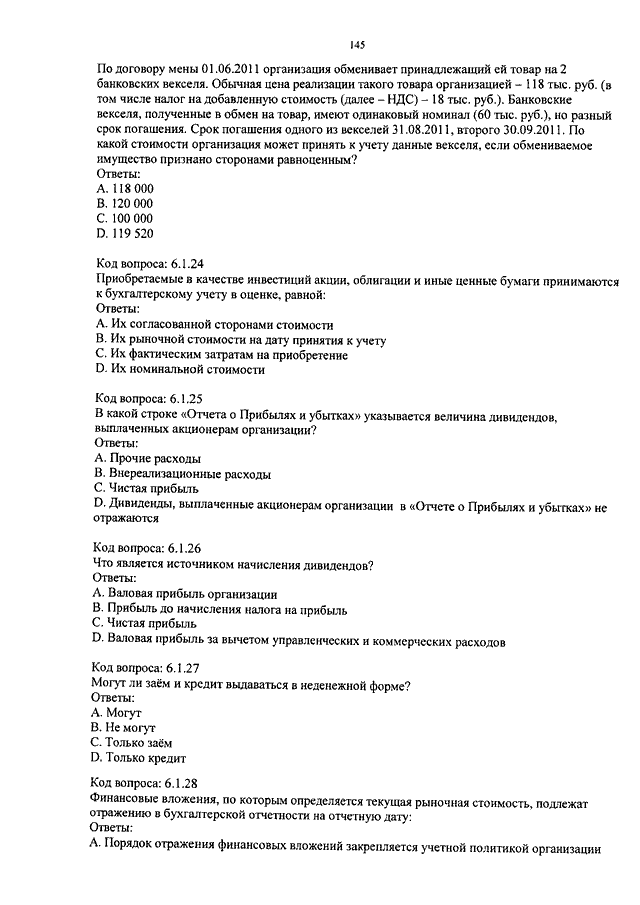 145

По договору мены 01.06.2011 организация обменивает принадлежащий ей товар на 2 банковских векселя. Обычная цена реализации такого товара организацией – 118 тыс. руб. (в том числе налог на добавленную стоимость (далее – НДС) – 18 тыс. руб.). Банковские векселя, полученные в обмен на товар, имеют одинаковый номинал (60 тыс. руб.), но разный срок погашения. Срок погашения одного из векселей 31.08.2011, второго 30.09.2011. По какой стоимости организация может принять к учету данные векселя, если обмениваемое имущество признано сторонами равноценным?
Ответы:
A. 118 000
B. 120 000
C. 100 000
D. 119 520

Код вопроса: 6.1.24
Приобретаемые в качестве инвестиций акции, облигации и иные ценные бумаги принимаются к бухгалтерскому учету в оценке, равной:
Ответы:
A. Их согласованной сторонами стоимости
B. Их рыночной стоимости на дату принятия к учету
C. Их фактическим затратам на приобретение
D. Их номинальной стоимости

Код вопроса: 6.1.25
В какой строке «Отчета о Прибылях и убытках» указывается величина дивидендов, выплаченных акционерам организации?
Ответы:
A. Прочие расходы
B. Внереализационные расходы
C. Чистая прибыль
D. Дивиденды, выплаченные акционерам организации в «Отчете о Прибылях и убытках» не отражаются

Код вопроса: 6.1.26
Что является источником начисления дивидендов?
Ответы:
A. Валовая прибыль организации
B. Прибыль до начисления налога на прибыль
C. Чистая прибыль
D. Валовая прибыль за вычетом управленческих и коммерческих расходов

Код вопроса: 6.1.27
Могут ли заём и кредит выдаваться в неденежной форме?
Ответы:
A. Могут
B. Не могут
C. Только заём
D. Только кредит

Код вопроса: 6.1.28
Финансовые вложения, по которым определяется текущая рыночная стоимость, подлежат отражению в бухгалтерской отчетности на отчетную дату:
Ответы:
A. Порядок отражения финансовых вложений закрепляется учетной политикой организации